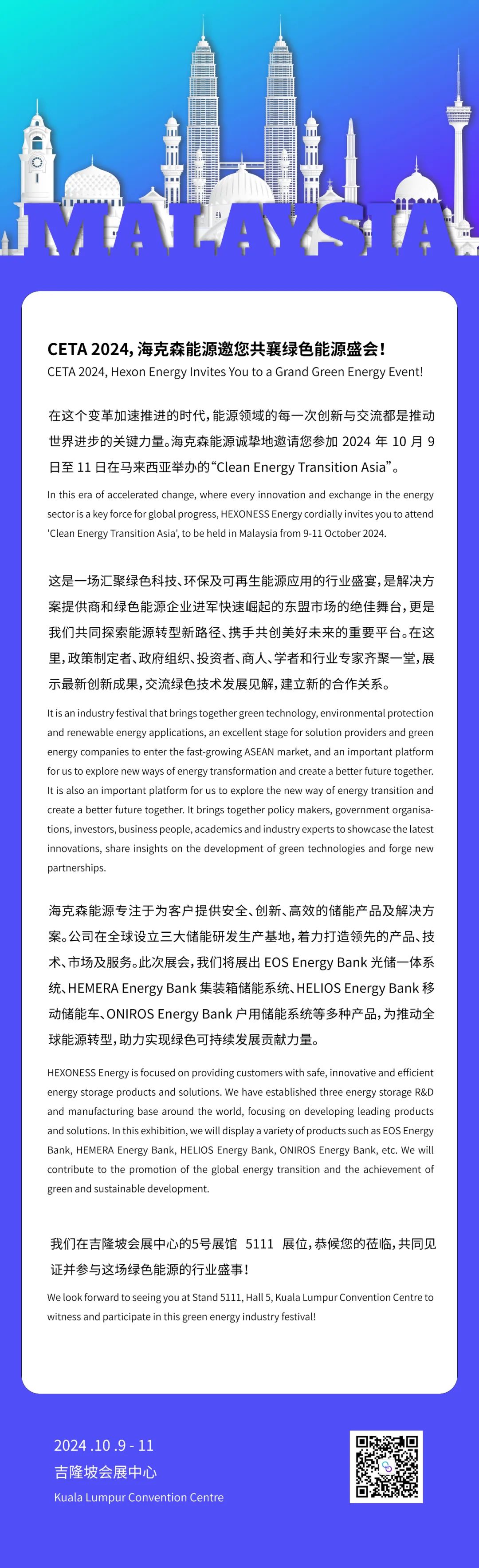 MALAYSIA

CETA 2024, 海克森能源邀您共襄绿色能源盛会！
CETA 2024, Hexon Energy Invites You to a Grand Green Energy Event!

在这个变革加速推进的时代，能源领域的每一次创新与交流都是推动世界进步的关键力量。海克森能源诚挚地邀请您参加 2024 年 10 月 9 日至 11 日在马来西亚举办的“Clean Energy Transition Asia”。

In this era of accelerated change, where every innovation and exchange in the energy sector is a key force for global progress, HEXONESS Energy cordially invites you to attend 'Clean Energy Transition Asia', to be held in Malaysia from 9-11 October 2024.

这是一场汇聚绿色科技、环保及可再生能源应用的行业盛宴，是解决方案提供商和绿色能源企业进军快速崛起的东盟市场的绝佳舞台，更是我们共同探索能源转型新路径、携手共创美好未来的重要平台。在这里，政策制定者、政府组织、投资者、商人、学者和行业专家齐聚一堂，展示最新创新成果，交流绿色技术发展见解，建立新的合作关系。

It is an industry festival that brings together green technology, environmental protection and renewable energy applications, an excellent stage for solution providers and green energy companies to enter the fast-growing ASEAN market, and an important platform for us to explore new ways of energy transformation and create a better future together. It is also an important platform for us to explore the new way of energy transition and create a better future together. It brings together policy makers, government organisations, investors, business people, academics and industry experts to showcase the latest innovations, share insights on the development of green technologies and forge new partnerships.

海克森能源专注于为客户提供安全、创新、高效的储能产品及解决方案。公司在全球设立三大储能研发生产基地，着力打造领先的产品、技术、市场及服务。此次展会，我们将展出 EOS Energy Bank 光储一体系统、HEMERA Energy Bank 集装箱储能系统、HELIOS Energy Bank 移动储能车、ONIROS Energy Bank 户用储能系统等多种产品，为推动全球能源转型，助力实现绿色可持续发展贡献力量。

HEXONESS Energy is focused on providing customers with safe, innovative and efficient energy storage products and solutions. We have established three energy storage R&D and manufacturing base around the world, focusing on developing leading products and solutions. In this exhibition, we will display a variety of products such as EOS Energy Bank, HEMERA Energy Bank, HELIOS Energy Bank, ONIROS Energy Bank, etc. We will contribute to the promotion of the global energy transition and the achievement of green and sustainable development.

我们在吉隆坡会展中心的5号展馆 5111 展位，恭候您的莅临，共同见证并参与这场绿色能源的行业盛事！

We look forward to seeing you at Stand 5111, Hall 5, Kuala Lumpur Convention Centre to witness and participate in this green energy industry festival!

2024 .10 .9 - 11
吉隆坡会展中心
Kuala Lumpur Convention Centre